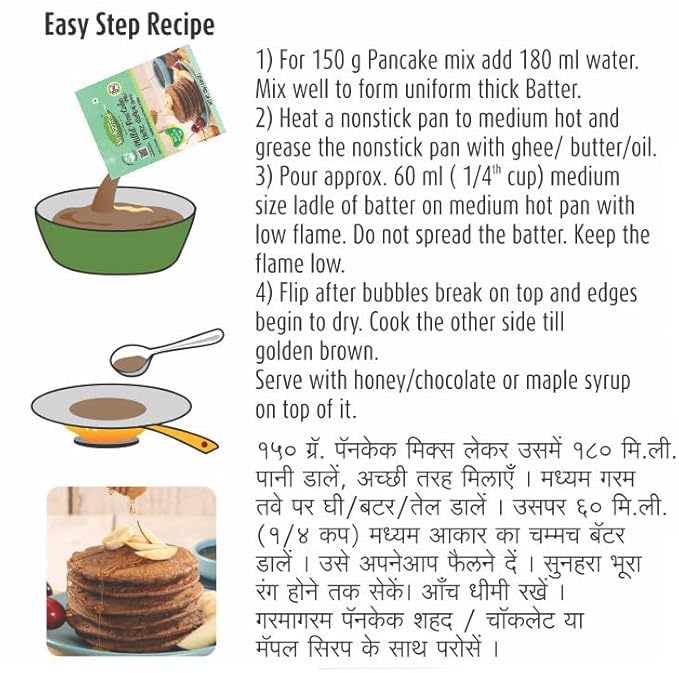 Easy Step Recipe

1) For 150 g Pancake mix add 180 ml water. Mix well to form uniform thick Batter.
2) Heat a nonstick pan to medium hot and grease the nonstick pan with ghee/ butter/oil.
3) Pour approx. 60 ml ( 1/4$^{th}$ cup) medium size ladle of batter on medium hot pan with low flame. Do not spread the batter. Keep the flame low.
4) Flip after bubbles break on top and edges begin to dry. Cook the other side till golden brown.
Serve with honey/chocolate or maple syrup on top of it.

१५० ग्रॅ. पॅनकेक मिक्स लेकर उसमें १८० मि.ली. पानी डालें, अच्छी तरह मिलाएँ । मध्यम गरम तवे पर घी/बटर/तेल डालें । उसपर ६० मि.ली. (१/४ कप) मध्यम आकार का चम्मच बॅटर डालें । उसे अपनेआप फैलने दें । सुनहरा भूरा रंग होने तक सेकें। आँच धीमी रखें । गरमागरम पॅनकेक शहद / चॉकलेट या मॅपल सिरप के साथ परोसें ।